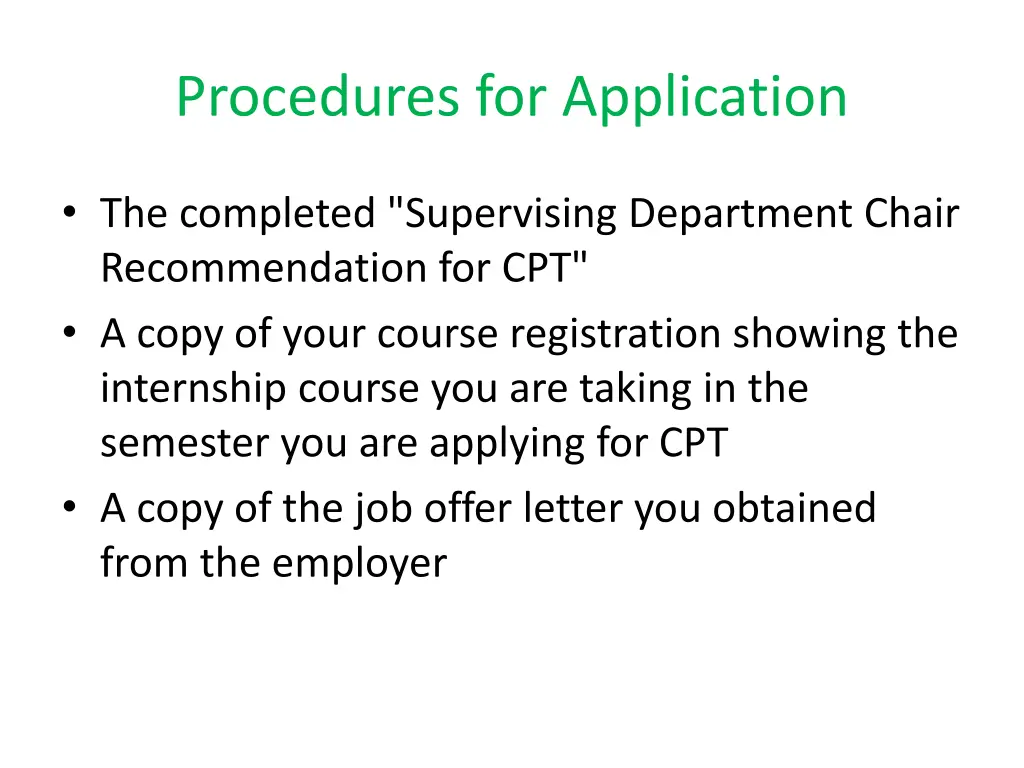 Procedures for Application

• The completed "Supervising Department Chair Recommendation for CPT"
• A copy of your course registration showing the internship course you are taking in the semester you are applying for CPT
• A copy of the job offer letter you obtained from the employer